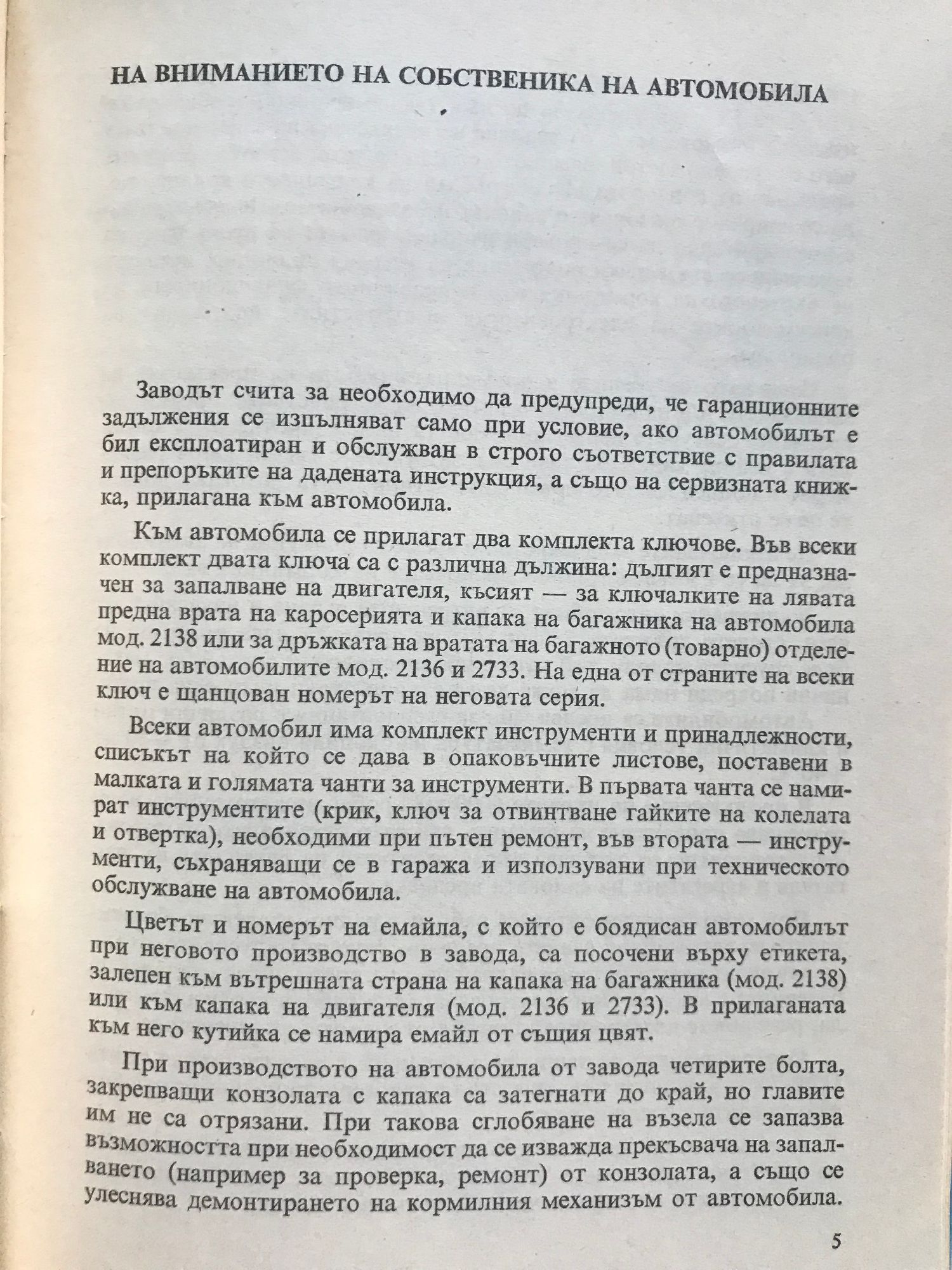 НА ВНИМАНИЕТО НА СОБСТВЕНИКА НА АВТОМОБИЛА

Заводът счита за необходимо да предупреди, че гаранционните задължения се изпълняват само при условие, ако автомобилът е бил експлоатиран и обслужван в строго съответствие с правилата и препоръките на дадената инструкция, а също на сервизната книжка, прилагана към автомобила.

Към автомобила се прилагат два комплекта ключове. Във всеки комплект двата ключа са с различна дължина: дългият е предназначен за запалване на двигателя, късият — за ключалките на лявата предна врата на каросерията и капака на багажника на автомобила мод. 2138 или за дръжката на вратата на багажното (товарно) отделение на автомобилите мод. 2136 и 2733. На една от страните на всеки ключ е щанцован номерът на неговата серия.

Всеки автомобил има комплект инструменти и принадлежности, списъкът на който се дава в опаковъчните листове, поставени в малката и голямата чанти за инструменти. В първата чанта се намират инструментите (крик, ключ за отвинтване гайките на колелата и отвертка), необходими при пътен ремонт, във втората — инструменти, съхраняващи се в гаража и използувани при техническото обслужване на автомобила.

Цветът и номерът на емайла, с който е боядисан автомобилът при неговото производство в завода, са посочени върху етикета, залепен към вътрешната страна на капака на багажника (мод. 2138) или към капака на двигателя (мод. 2136 и 2733). В прилаганата към него кутийка се намира емайл от същия цвят.

При производството на автомобила от завода четирите болта, закрепващи конзолата с капака са затегнати до край, но главите им не са отрязани. При такова сглобяване на възела се запазва възможността при необходимост да се изважда прекъсвача на запалването (например за проверка, ремонт) от конзолата, а също се улеснява демонтирането на кормилния механизъм от автомобила.

5